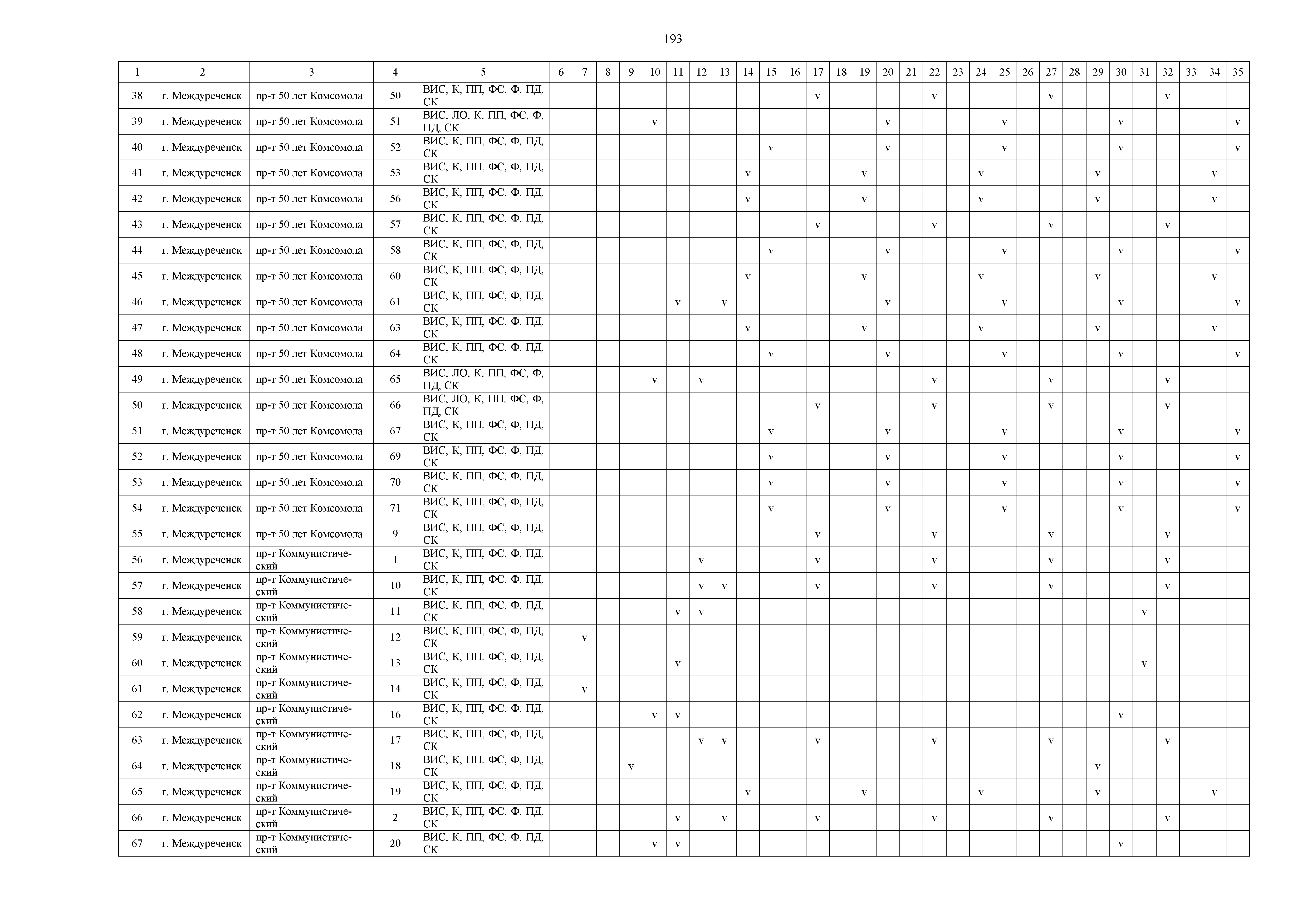 193

| 1 | 2 | 3 | 4 | 5 | 6 | 7 | 8 | 9 | 10 | 11 | 12 | 13 | 14 | 15 | 16 | 17 | 18 | 19 | 20 | 21 | 22 | 23 | 24 | 25 | 26 | 27 | 28 | 29 | 30 | 31 | 32 | 33 | 34 | 35 |
|---|---|---|---|---|---|---|---|---|---|---|---|---|---|---|---|---|---|---|---|---|---|---|---|---|---|---|---|---|---|---|---|---|---|---|
| 38 | г. Междуреченск | пр-т 50 лет Комсомола | 50 | ВИС, К, ПП, ФС, Ф, ПД, СК | | | | | | | | | | | | v | | | | | v | | | | | v | | | | | v | | | |
| 39 | г. Междуреченск | пр-т 50 лет Комсомола | 51 | ВИС, ЛО, К, ПП, ФС, Ф, ПД, СК | | | | | v | | | | | | | | | | v | | | | | v | | | | | v | | | | | v |
| 40 | г. Междуреченск | пр-т 50 лет Комсомола | 52 | ВИС, К, ПП, ФС, Ф, ПД, СК | | | | | | | | | | v | | | | | v | | | | | v | | | | | v | | | | | v |
| 41 | г. Междуреченск | пр-т 50 лет Комсомола | 53 | ВИС, К, ПП, ФС, Ф, ПД, СК | | | | | | | | | v | | | | | v | | | | | v | | | | | v | | | | | v | |
| 42 | г. Междуреченск | пр-т 50 лет Комсомола | 56 | ВИС, К, ПП, ФС, Ф, ПД, СК | | | | | | | | | v | | | | | v | | | | | v | | | | | v | | | | | v | |
| 43 | г. Междуреченск | пр-т 50 лет Комсомола | 57 | ВИС, К, ПП, ФС, Ф, ПД, СК | | | | | | | | | | | | v | | | | | v | | | | | v | | | | | v | | | |
| 44 | г. Междуреченск | пр-т 50 лет Комсомола | 58 | ВИС, К, ПП, ФС, Ф, ПД, СК | | | | | | | | | | v | | | | | v | | | | | v | | | | | v | | | | | v |
| 45 | г. Междуреченск | пр-т 50 лет Комсомола | 60 | ВИС, К, ПП, ФС, Ф, ПД, СК | | | | | | | | | v | | | | | v | | | | | v | | | | | v | | | | | v | |
| 46 | г. Междуреченск | пр-т 50 лет Комсомола | 61 | ВИС, К, ПП, ФС, Ф, ПД, СК | | | | | | v | | v | | | | | | | v | | | | | v | | | | | v | | | | | v |
| 47 | г. Междуреченск | пр-т 50 лет Комсомола | 63 | ВИС, К, ПП, ФС, Ф, ПД, СК | | | | | | | | | v | | | | | v | | | | | v | | | | | v | | | | | v | |
| 48 | г. Междуреченск | пр-т 50 лет Комсомола | 64 | ВИС, К, ПП, ФС, Ф, ПД, СК | | | | | | | | | | v | | | | | v | | | | | v | | | | | v | | | | | v |
| 49 | г. Междуреченск | пр-т 50 лет Комсомола | 65 | ВИС, ЛО, К, ПП, ФС, Ф, ПД, СК | | | | | v | | v | | | | | | | | | | v | | | | | v | | | | | v | | | |
| 50 | г. Междуреченск | пр-т 50 лет Комсомола | 66 | ВИС, ЛО, К, ПП, ФС, Ф, ПД, СК | | | | | | | | | | | | v | | | | | v | | | | | v | | | | | v | | | |
| 51 | г. Междуреченск | пр-т 50 лет Комсомола | 67 | ВИС, К, ПП, ФС, Ф, ПД, СК | | | | | | | | | | v | | | | | v | | | | | v | | | | | v | | | | | v |
| 52 | г. Междуреченск | пр-т 50 лет Комсомола | 69 | ВИС, К, ПП, ФС, Ф, ПД, СК | | | | | | | | | | v | | | | | v | | | | | v | | | | | v | | | | | v |
| 53 | г. Междуреченск | пр-т 50 лет Комсомола | 70 | ВИС, К, ПП, ФС, Ф, ПД, СК | | | | | | | | | | v | | | | | v | | | | | v | | | | | v | | | | | v |
| 54 | г. Междуреченск | пр-т 50 лет Комсомола | 71 | ВИС, К, ПП, ФС, Ф, ПД, СК | | | | | | | | | | v | | | | | v | | | | | v | | | | | v | | | | | v |
| 55 | г. Междуреченск | пр-т 50 лет Комсомола | 9 | ВИС, К, ПП, ФС, Ф, ПД, СК | | | | | | | | | | | | v | | | | | v | | | | | v | | | | | v | | | |
| 56 | г. Междуреченск | пр-т Коммунистический | 1 | ВИС, К, ПП, ФС, Ф, ПД, СК | | | | | | | v | | | | | v | | | | | v | | | | | v | | | | | v | | | |
| 57 | г. Междуреченск | пр-т Коммунистический | 10 | ВИС, К, ПП, ФС, Ф, ПД, СК | | | | | | | v | v | | | | v | | | | | v | | | | | v | | | | | v | | | |
| 58 | г. Междуреченск | пр-т Коммунистический | 11 | ВИС, К, ПП, ФС, Ф, ПД, СК | | | | | | v | v | | | | | | | | | | | | | | | | | | | v | | | | |
| 59 | г. Междуреченск | пр-т Коммунистический | 12 | ВИС, К, ПП, ФС, Ф, ПД, СК | | v | | | | | | | | | | | | | | | | | | | | | | | | | | | | |
| 60 | г. Междуреченск | пр-т Коммунистический | 13 | ВИС, К, ПП, ФС, Ф, ПД, СК | | | | | | v | | | | | | | | | | | | | | | | | | | | v | | | | |
| 61 | г. Междуреченск | пр-т Коммунистический | 14 | ВИС, К, ПП, ФС, Ф, ПД, СК | | v | | | | | | | | | | | | | | | | | | | | | | | | | | | | |
| 62 | г. Междуреченск | пр-т Коммунистический | 16 | ВИС, К, ПП, ФС, Ф, ПД, СК | | | | | v | v | | | | | | | | | | | | | | | | | | | v | | | | | |
| 63 | г. Междуреченск | пр-т Коммунистический | 17 | ВИС, К, ПП, ФС, Ф, ПД, СК | | | | | | | v | v | | | | v | | | | | v | | | | | v | | | | | v | | | |
| 64 | г. Междуреченск | пр-т Коммунистический | 18 | ВИС, К, ПП, ФС, Ф, ПД, СК | | | | v | | | | | | | | | | | | | | | | | | | | v | | | | | | |
| 65 | г. Междуреченск | пр-т Коммунистический | 19 | ВИС, К, ПП, ФС, Ф, ПД, СК | | | | | | | | | v | | | | | v | | | | | v | | | | | v | | | | | v | |
| 66 | г. Междуреченск | пр-т Коммунистический | 2 | ВИС, К, ПП, ФС, Ф, ПД, СК | | | | | | v | | v | | | | v | | | | | v | | | | | v | | | | | v | | | |
| 67 | г. Междуреченск | пр-т Коммунистический | 20 | ВИС, К, ПП, ФС, Ф, ПД, СК | | | | | v | v | | | | | | | | | | | | | | | | | | | v | | | | | |